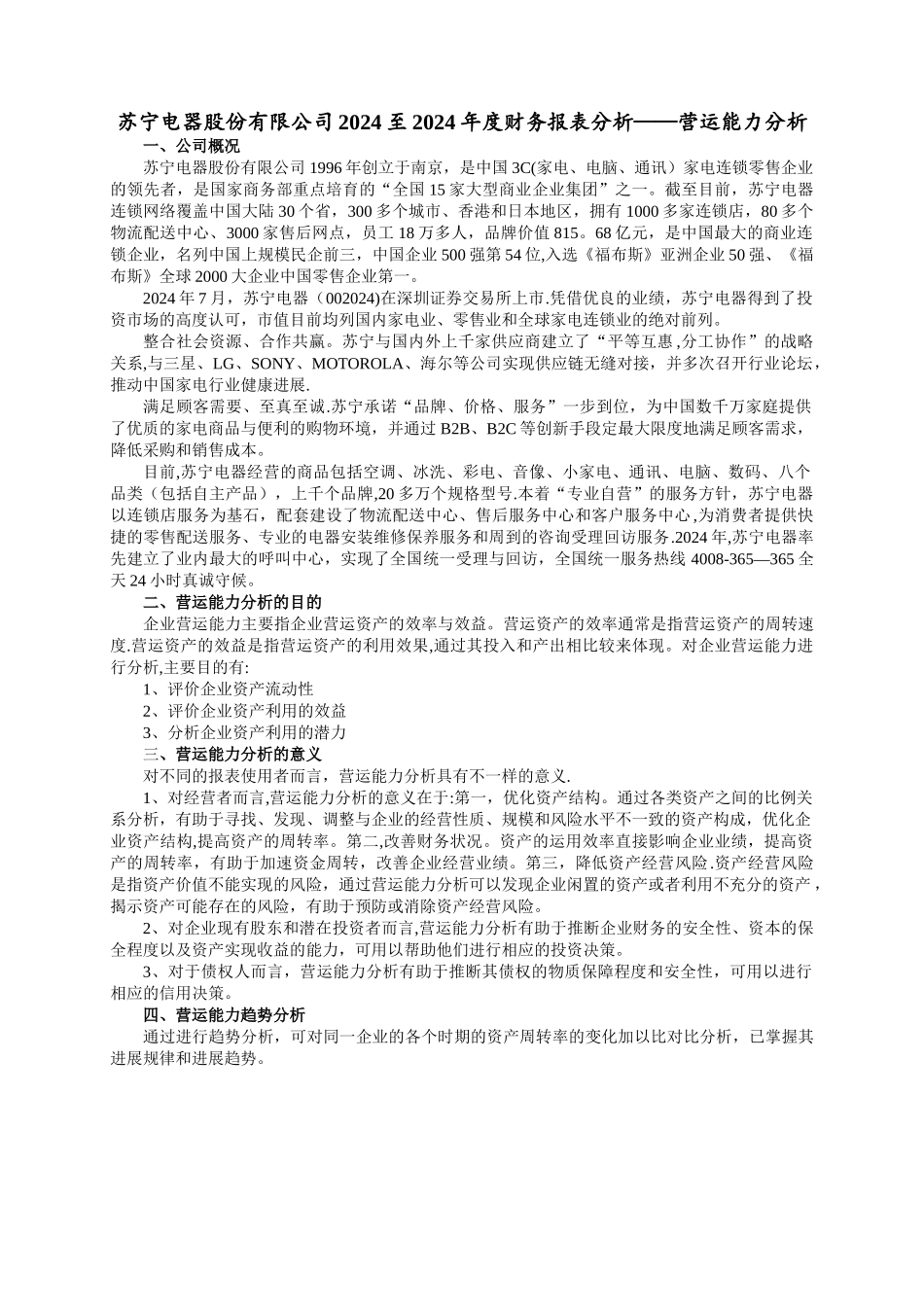 苏宁电器股份有限公司2024至2024年度财务报表分析——营运能力分析

一、公司概况

苏宁电器股份有限公司1996年创立于南京，是中国3C(家电、电脑、通讯）家电连锁零售企业的领先者，是国家商务部重点培育的“全国15家大型商业企业集团”之一。截至目前，苏宁电器连锁网络覆盖中国大陆30个省，300多个城市、香港和日本地区，拥有1000多家连锁店，80多个物流配送中心、3000家售后网点，员工18万多人，品牌价值815。68亿元，是中国最大的商业连锁企业，名列中国上规模民企前三，中国企业500强第54位,入选《福布斯》亚洲企业50强、《福布斯》全球2000大企业中国零售企业第一。

2024年7月，苏宁电器（002024)在深圳证券交易所上市.凭借优良的业绩，苏宁电器得到了投资市场的高度认可，市值目前均列国内家电业、零售业和全球家电连锁业的绝对前列。

整合社会资源、合作共赢。苏宁与国内外上千家供应商建立了“平等互惠,分工协作”的战略关系,与三星、LG、SONY、MOTOROLA、海尔等公司实现供应链无缝对接，并多次召开行业论坛，推动中国家电行业健康进展.

满足顾客需要、至真至诚.苏宁承诺“品牌、价格、服务”一步到位，为中国数千万家庭提供了优质的家电商品与便利的购物环境，并通过B2B、B2C等创新手段定最大限度地满足顾客需求，降低采购和销售成本。

目前,苏宁电器经营的商品包括空调、冰洗、彩电、音像、小家电、通讯、电脑、数码、八个品类（包括自主产品），上千个品牌,20多万个规格型号.本着“专业自营”的服务方针，苏宁电器以连锁店服务为基石，配套建设了物流配送中心、售后服务中心和客户服务中心,为消费者提供快捷的零售配送服务、专业的电器安装维修保养服务和周到的咨询受理回访服务.2024年,苏宁电器率先建立了业内最大的呼叫中心，实现了全国统一受理与回访，全国统一服务热线4008-365—365全天24小时真诚守候。

二、营运能力分析的目的

企业营运能力主要指企业营运资产的效率与效益。营运资产的效率通常是指营运资产的周转速度.营运资产的效益是指营运资产的利用效果,通过其投入和产出相比较来体现。对企业营运能力进行分析,主要目的有:

1、评价企业资产流动性

2、评价企业资产利用的效益

3、分析企业资产利用的潜力

三、营运能力分析的意义

对不同的报表使用者而言，营运能力分析具有不一样的意义.

1、对经营者而言,营运能力分析的意义在于:第一，优化资产结构。通过各类资产之间的比例关系分析，有助于寻找、发现、调整与企业的经营性质、规模和风险水平不一致的资产构成，优化企业资产结构,提高资产的周转率。第二,改善财务状况。资产的运用效率直接影响企业业绩，提高资产的周转率，有助于加速资金周转，改善企业经营业绩。第三，降低资产经营风险.资产经营风险是指资产价值不能实现的风险，通过营运能力分析可以发现企业闲置的资产或者利用不充分的资产，揭示资产可能存在的风险，有助于预防或消除资产经营风险。

2、对企业现有股东和潜在投资者而言,营运能力分析有助于推断企业财务的安全性、资本的保全程度以及资产实现收益的能力，可用以帮助他们进行相应的投资决策。

3、对于债权人而言，营运能力分析有助于推断其债权的物质保障程度和安全性，可用以进行相应的信用决策。

四、营运能力趋势分析

通过进行趋势分析，可对同一企业的各个时期的资产周转率的变化加以比对比分析，已掌握其进展规律和进展趋势。